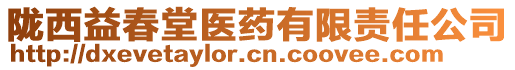 陇西益春堂医药有限责任公司
http://dxevetaylor.cn.coovee.com